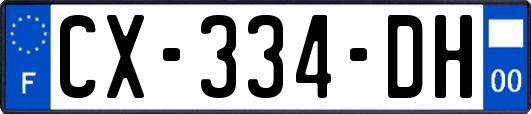 F
CX-334-DH
00